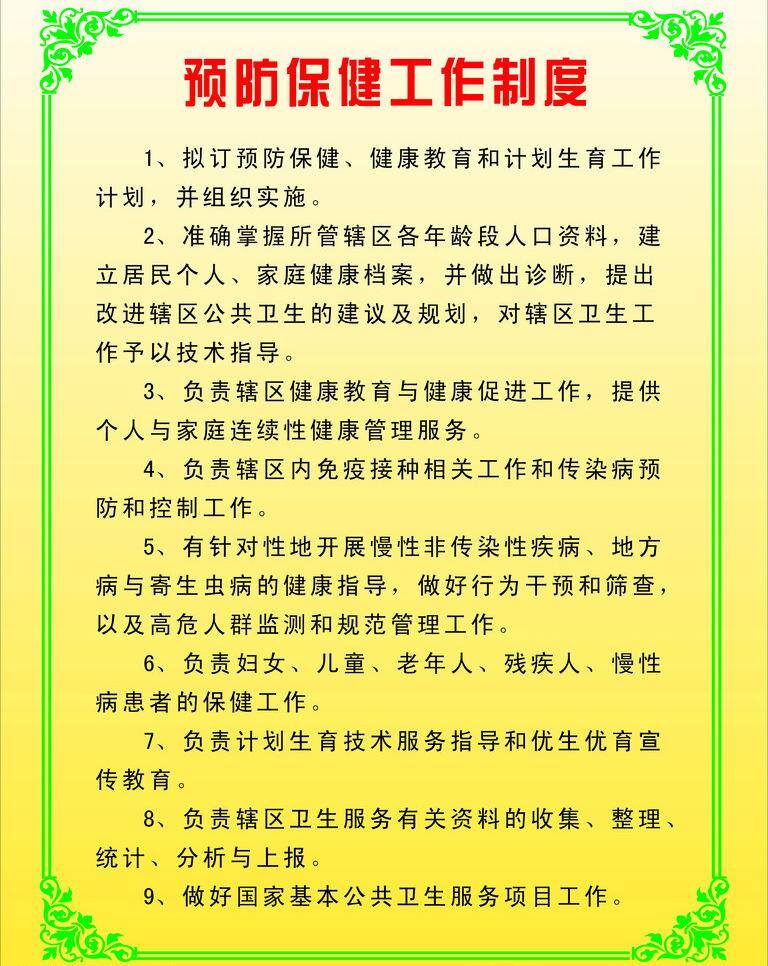 预防保健工作制度

1、拟订预防保健、健康教育和计划生育工作计划，并组织实施。

2、准确掌握所管辖区各年龄段人口资料，建立居民个人、家庭健康档案，并做出诊断，提出改进辖区公共卫生的建议及规划，对辖区卫生工作予以技术指导。

3、负责辖区健康教育与健康促进工作，提供个人与家庭连续性健康管理服务。

4、负责辖区内免疫接种相关工作和传染病预防和控制工作。

5、有针对性地开展慢性非传染性疾病、地方病与寄生虫病的健康指导，做好行为干预和筛查，以及高危人群监测和规范管理工作。

6、负责妇女、儿童、老年人、残疾人、慢性病患者的保健工作。

7、负责计划生育技术服务指导和优生优育宣传教育。

8、负责辖区卫生服务有关资料的收集、整理、统计、分析与上报。

9、做好国家基本公共卫生服务项目工作。